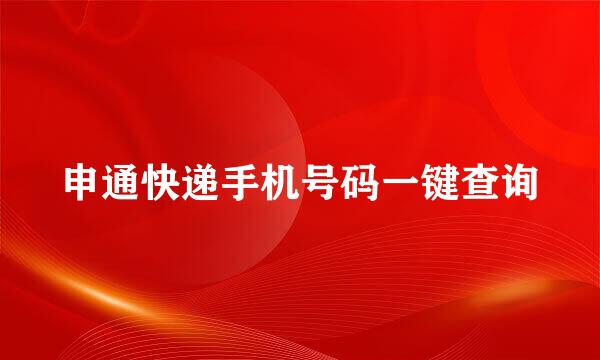 申通快递手机号码一键查询